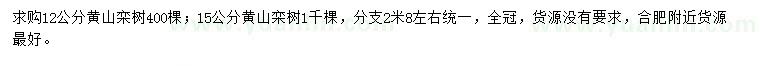 求购12公分黄山栾树400棵；15公分黄山栾树1千棵，分支2米8左右统一，全冠，货源没有要求，合肥附近货源最好。